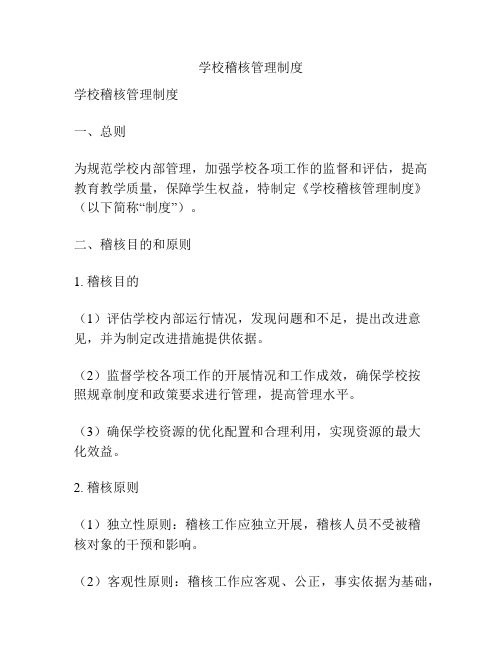 学校稽核管理制度

学校稽核管理制度

一、总则

为规范学校内部管理，加强学校各项工作的监督和评估，提高教育教学质量，保障学生权益，特制定《学校稽核管理制度》（以下简称“制度”）。

二、稽核目的和原则

1. 稽核目的

（1）评估学校内部运行情况，发现问题和不足，提出改进意见，并为制定改进措施提供依据。

（2）监督学校各项工作的开展情况和工作成效，确保学校按照规章制度和政策要求进行管理，提高管理水平。

（3）确保学校资源的优化配置和合理利用，实现资源的最大化效益。

2. 稽核原则

（1）独立性原则：稽核工作应独立开展，稽核人员不受被稽核对象的干预和影响。

（2）客观性原则：稽核工作应客观、公正，事实依据为基础，